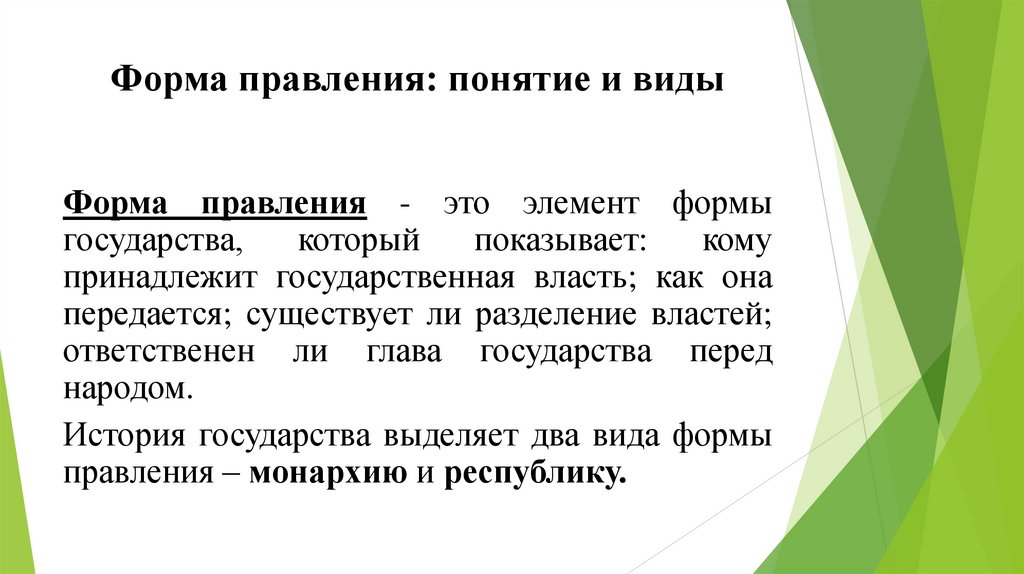 Форма правления: понятие и виды

Форма правления - это элемент формы государства, который показывает: кому принадлежит государственная власть; как она передается; существует ли разделение властей; ответственен ли глава государства перед народом.

История государства выделяет два вида формы правления – монархию и республику.